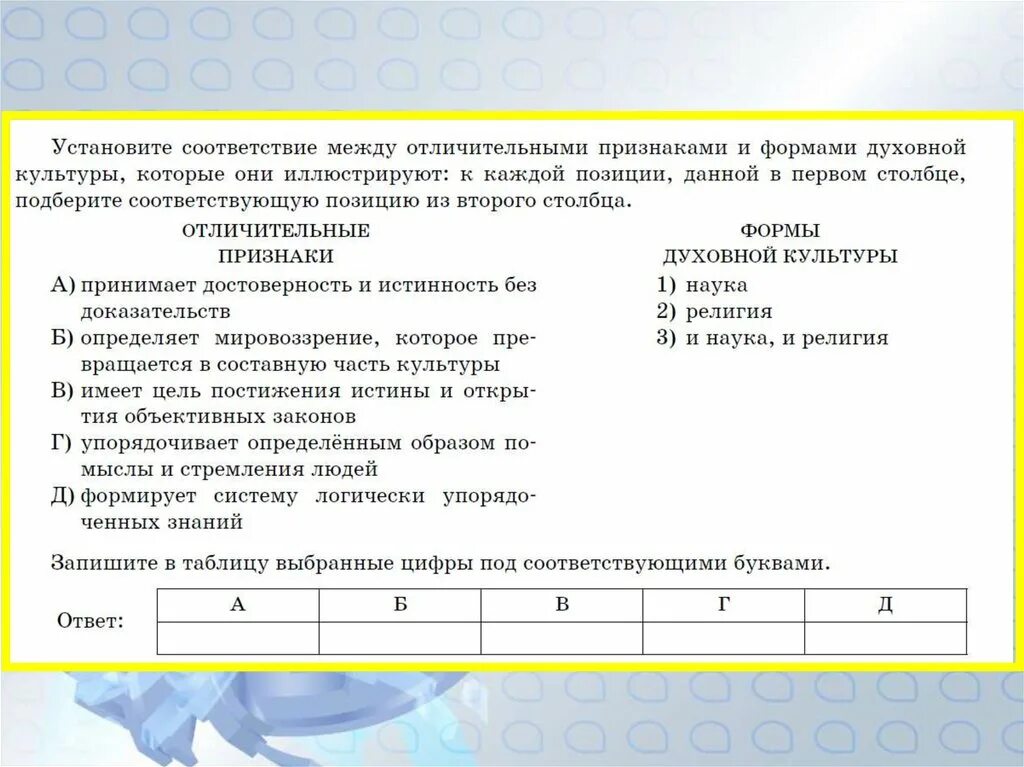 Установите соответствие между отличительными признаками и формами духовной культуры, которые они иллюстрируют: к каждой позиции, данной в первом столбце, подберите соответствующую позицию из второго столбца.

ОТЛИЧИТЕЛЬНЫЕ ПРИЗНАКИ

А) принимает достоверность и истинность без доказательств
Б) определяет мировоззрение, которое превращается в составную часть культуры
В) имеет цель постижения истины и открытия объективных законов
Г) упорядочивает определённым образом помыслы и стремления людей
Д) формирует систему логически упорядоченных знаний

ФОРМЫ ДУХОВНОЙ КУЛЬТУРЫ

1) наука
2) религия
3) и наука, и религия

Запишите в таблицу выбранные цифры под соответствующими буквами.

Ответ:

| А | Б | В | Г | Д |
|---|---|---|---|---|
|  |  |  |  |  |